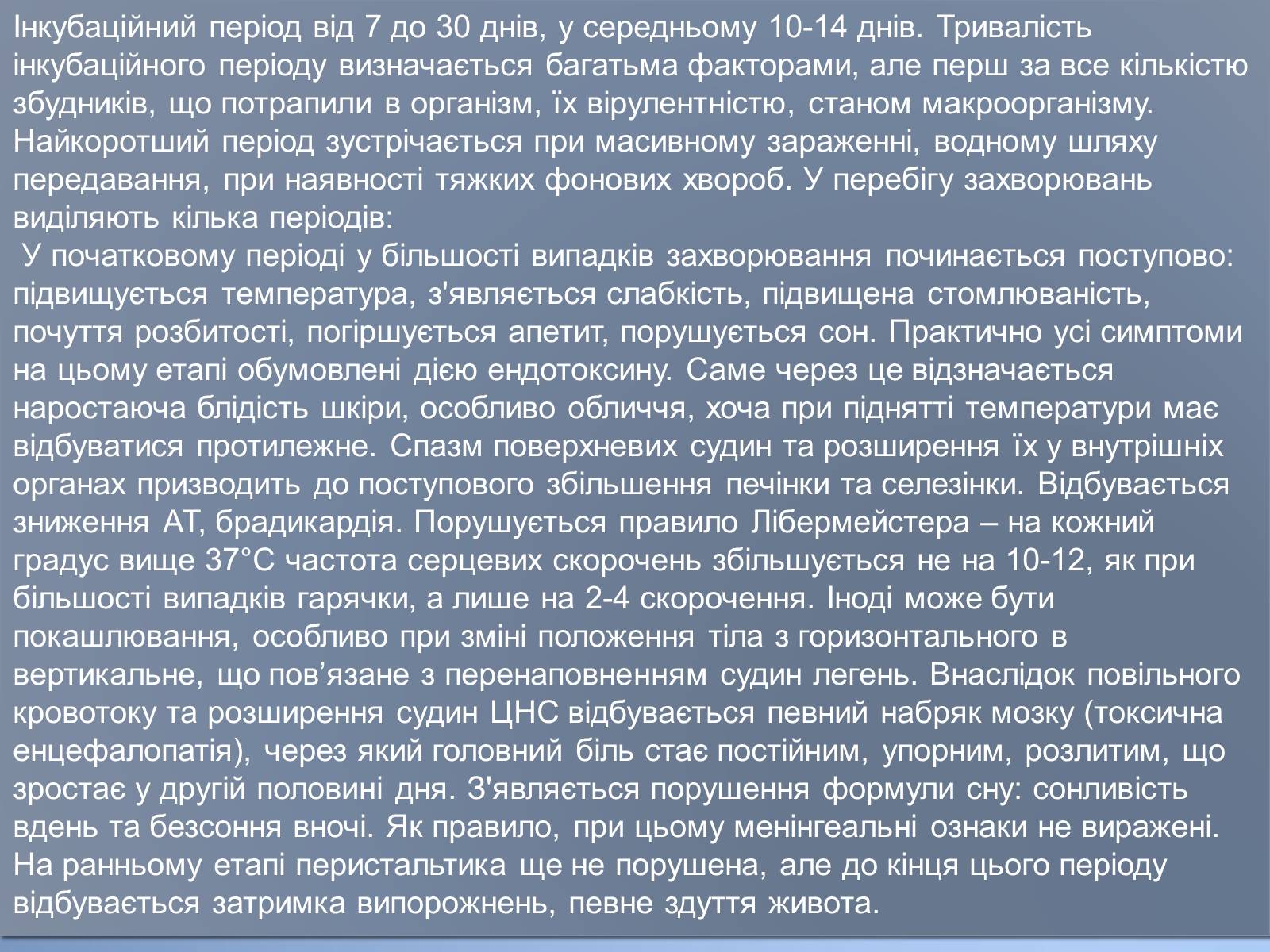 Інкубаційний період від 7 до 30 днів, у середньому 10-14 днів. Тривалість інкубаційного періоду визначається багатьма факторами, але перш за все кількістю збудників, що потрапили в організм, їх вірулентністю, станом макроорганізму. Найкоротший період зустрічається при масивному зараженні, водному шляху передавання, при наявності тяжких фонових хвороб. У перебігу захворювань виділяють кілька періодів:

У початковому періоді у більшості випадків захворювання починається поступово: підвищується температура, з'являється слабкість, підвищена стомлюваність, почуття розбитості, погіршується апетит, порушується сон. Практично усі симптоми на цьому етапі обумовлені дією ендотоксину. Саме через це відзначається наростаюча блідість шкіри, особливо обличчя, хоча при піднятті температури має відбуватися протилежне. Спазм поверхневих судин та розширення їх у внутрішніх органах призводить до поступового збільшення печінки та селезінки. Відбувається зниження АТ, брадикардія. Порушується правило Лібермейстера – на кожний градус вище 37°С частота серцевих скорочень збільшується не на 10-12, як при більшості випадків гарячки, а лише на 2-4 скорочення. Іноді може бути покашлювання, особливо при зміні положення тіла з горизонтального в вертикальне, що пов’язане з перенаповненням судин легень. Внаслідок повільного кровотоку та розширення судин ЦНС відбувається певний набряк мозку (токсична енцефалопатія), через який головний біль стає постійним, упорним, розлитим, що зростає у другій половині дня. З'являється порушення формули сну: сонливість вдень та безсоння вночі. Як правило, при цьому менінгеальні ознаки не виражені. На ранньому етапі перистальтика ще не порушена, але до кінця цього періоду відбувається затримка випорожнень, певне здуття живота.